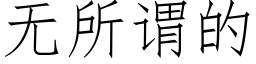 无所谓的